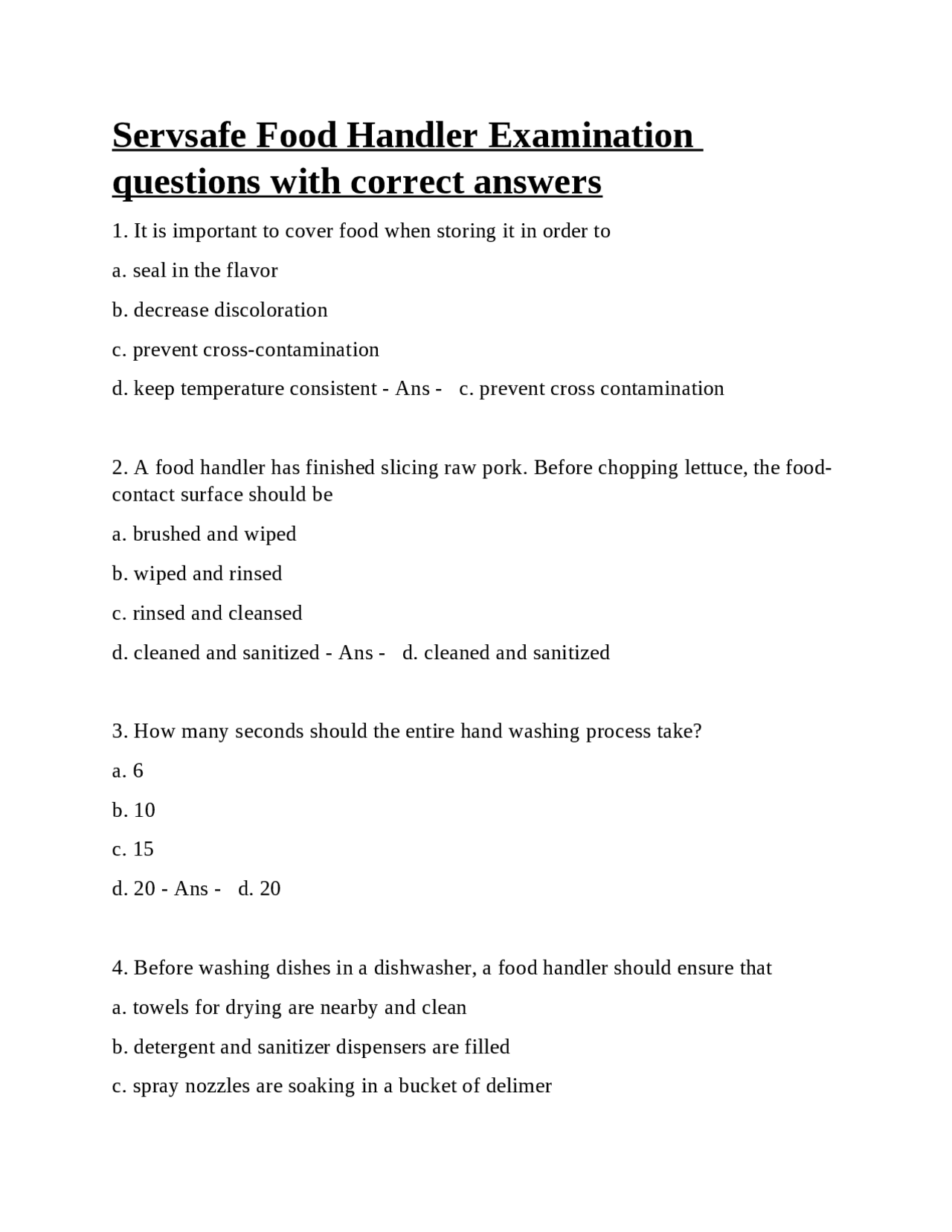 Servsafe Food Handler Examination questions with correct answers

1. It is important to cover food when storing it in order to

a. seal in the flavor

b. decrease discoloration

c. prevent cross-contamination

d. keep temperature consistent - Ans - c. prevent cross contamination

2. A food handler has finished slicing raw pork. Before chopping lettuce, the food-contact surface should be

a. brushed and wiped

b. wiped and rinsed

c. rinsed and cleansed

d. cleaned and sanitized - Ans - d. cleaned and sanitized

3. How many seconds should the entire hand washing process take?

a. 6

b. 10

c. 15

d. 20 - Ans - d. 20

4. Before washing dishes in a dishwasher, a food handler should ensure that

a. towels for drying are nearby and clean

b. detergent and sanitizer dispensers are filled

c. spray nozzles are soaking in a bucket of delimer